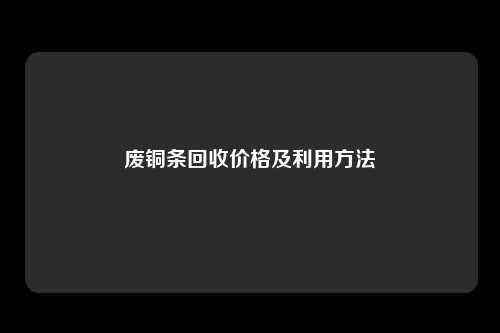 废铜条回收价格及利用方法